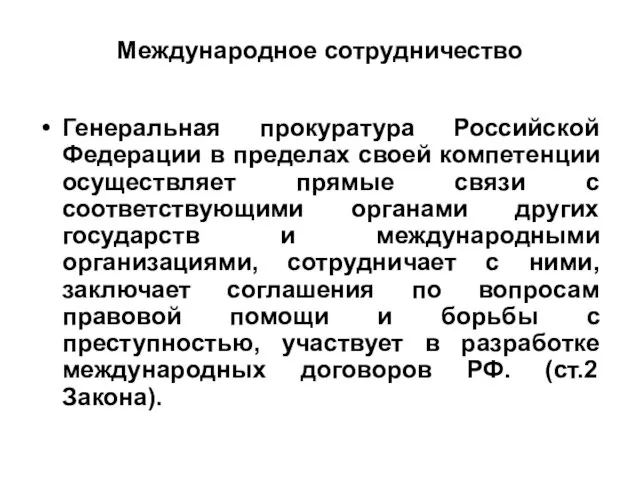 Международное сотрудничество

• Генеральная прокуратура Российской Федерации в пределах своей компетенции осуществляет прямые связи с соответствующими органами других государств и международными организациями, сотрудничает с ними, заключает соглашения по вопросам правовой помощи и борьбы с преступностью, участвует в разработке международных договоров РФ. (ст.2 Закона).